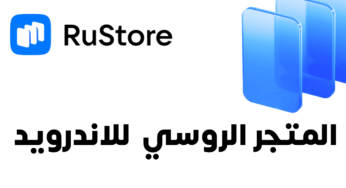 RuStore

المتجر الروسي للاندرويد